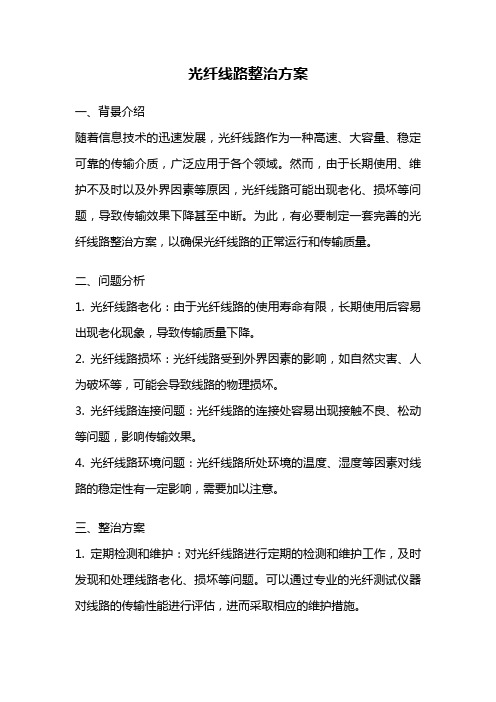 光纤线路整治方案

一、背景介绍

随着信息技术的迅速发展，光纤线路作为一种高速、大容量、稳定可靠的传输介质，广泛应用于各个领域。然而，由于长期使用、维护不及时以及外界因素等原因，光纤线路可能出现老化、损坏等问题，导致传输效果下降甚至中断。为此，有必要制定一套完善的光纤线路整治方案，以确保光纤线路的正常运行和传输质量。

二、问题分析

1. 光纤线路老化：由于光纤线路的使用寿命有限，长期使用后容易出现老化现象，导致传输质量下降。

2. 光纤线路损坏：光纤线路受到外界因素的影响，如自然灾害、人为破坏等，可能会导致线路的物理损坏。

3. 光纤线路连接问题：光纤线路的连接处容易出现接触不良、松动等问题，影响传输效果。

4. 光纤线路环境问题：光纤线路所处环境的温度、湿度等因素对线路的稳定性有一定影响，需要加以注意。

三、整治方案

1. 定期检测和维护：对光纤线路进行定期的检测和维护工作，及时发现和处理线路老化、损坏等问题。可以通过专业的光纤测试仪器对线路的传输性能进行评估，进而采取相应的维护措施。